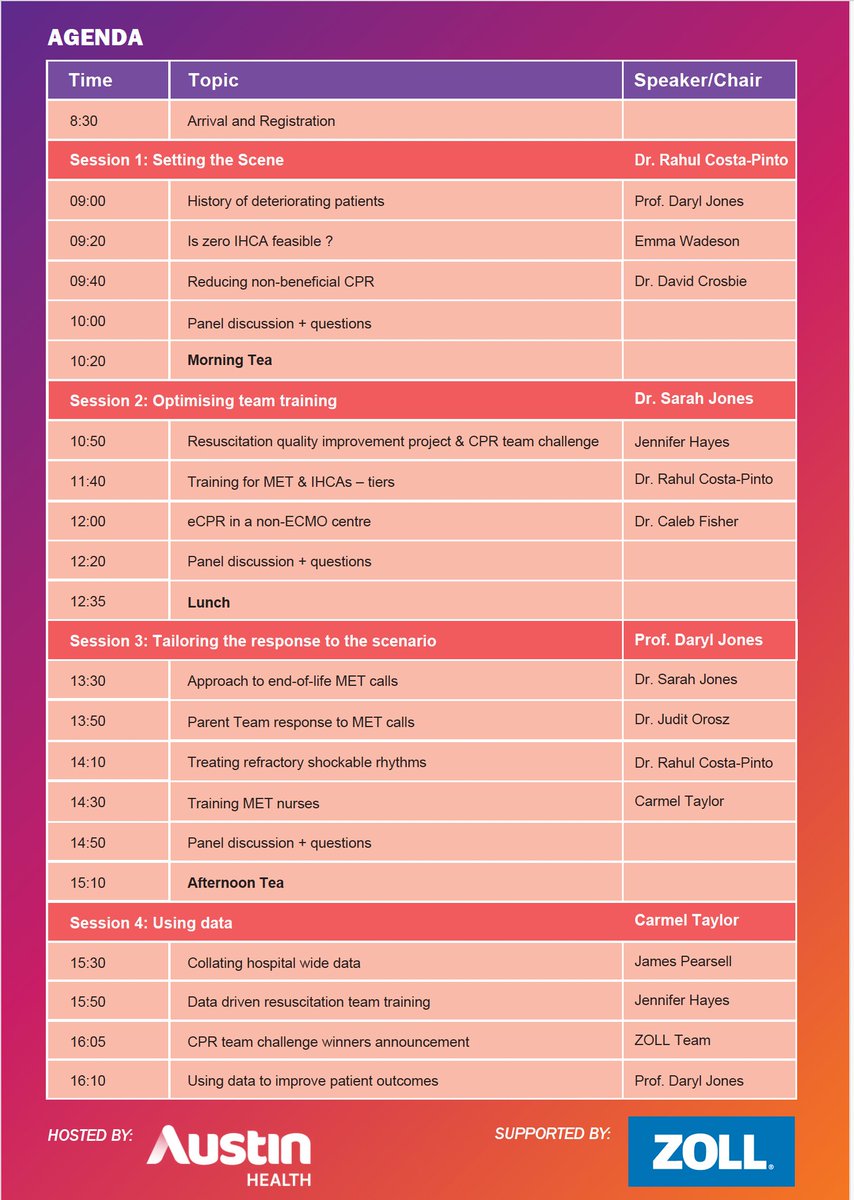 AGENDA

| Time | Topic | Speaker/Chair |
|---|---|---|
| 8:30 | Arrival and Registration | |
| Session 1: Setting the Scene | | Dr. Rahul Costa-Pinto |
| 09:00 | History of deteriorating patients | Prof. Daryl Jones |
| 09:20 | Is zero IHCA feasible ? | Emma Wadeson |
| 09:40 | Reducing non-beneficial CPR | Dr. David Crosbie |
| 10:00 | Panel discussion + questions | |
| 10:20 | Morning Tea | |
| Session 2: Optimising team training | | Dr. Sarah Jones |
| 10:50 | Resuscitation quality improvement project & CPR team challenge | Jennifer Hayes |
| 11:40 | Training for MET & IHCAs – tiers | Dr. Rahul Costa-Pinto |
| 12:00 | eCPR in a non-ECMO centre | Dr. Caleb Fisher |
| 12:20 | Panel discussion + questions | |
| 12:35 | Lunch | |
| Session 3: Tailoring the response to the scenario | | Prof. Daryl Jones |
| 13:30 | Approach to end-of-life MET calls | Dr. Sarah Jones |
| 13:50 | Parent Team response to MET calls | Dr. Judit Orosz |
| 14:10 | Treating refractory shockable rhythms | Dr. Rahul Costa-Pinto |
| 14:30 | Training MET nurses | Carmel Taylor |
| 14:50 | Panel discussion + questions | |
| 15:10 | Afternoon Tea | |
| Session 4: Using data | | Carmel Taylor |
| 15:30 | Collating hospital wide data | James Pearsell |
| 15:50 | Data driven resuscitation team training | Jennifer Hayes |
| 16:05 | CPR team challenge winners announcement | ZOLL Team |
| 16:10 | Using data to improve patient outcomes | Prof. Daryl Jones |

HOSTED BY: Austin HEALTH

SUPPORTED BY: ZOLL.